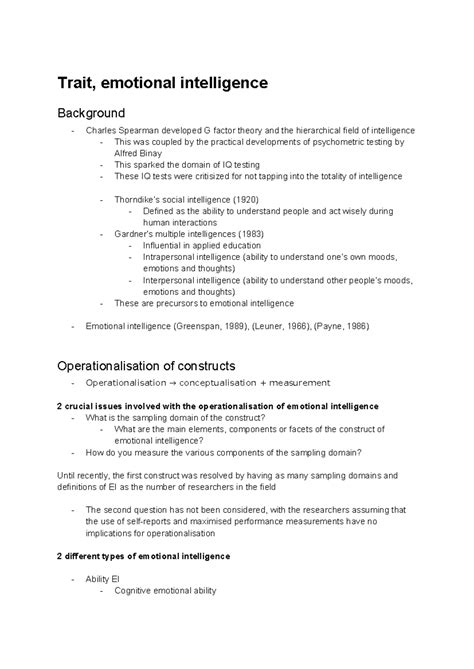 Trait, emotional intelligence

Background

- Charles Spearman developed G factor theory and the hierarchical field of intelligence
  - This was coupled by the practical developments of psychometric testing by Alfred Binay
  - This sparked the domain of IQ testing
  - These IQ tests were critisized for not tapping into the totality of intelligence

  - Thorndike's social intelligence (1920)
    - Defined as the ability to understand people and act wisely during human interactions
  - Gardner's multiple intelligences (1983)
    - Influential in applied education
    - Intrapersonal intelligence (ability to understand one's own moods, emotions and thoughts)
    - Interpersonal intelligence (ability to understand other people's moods, emotions and thoughts)
  - These are precursors to emotional intelligence

- Emotional intelligence (Greenspan, 1989), (Leuner, 1966), (Payne, 1986)

Operationalisation of constructs

- Operationalisation → conceptualisation + measurement

2 crucial issues involved with the operationalisation of emotional intelligence
- What is the sampling domain of the construct?
  - What are the main elements, components or facets of the construct of emotional intelligence?
- How do you measure the various components of the sampling domain?

Until recently, the first construct was resolved by having as many sampling domains and definitions of EI as the number of researchers in the field

- The second question has not been considered, with the researchers assuming that the use of self-reports and maximised performance measurements have no implications for operationalisation

2 different types of emotional intelligence

- Ability EI
  - Cognitive emotional ability